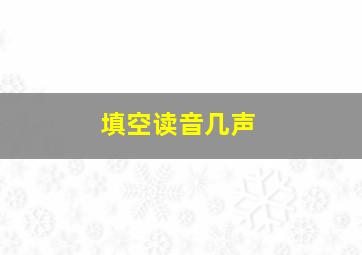 填空读音几声